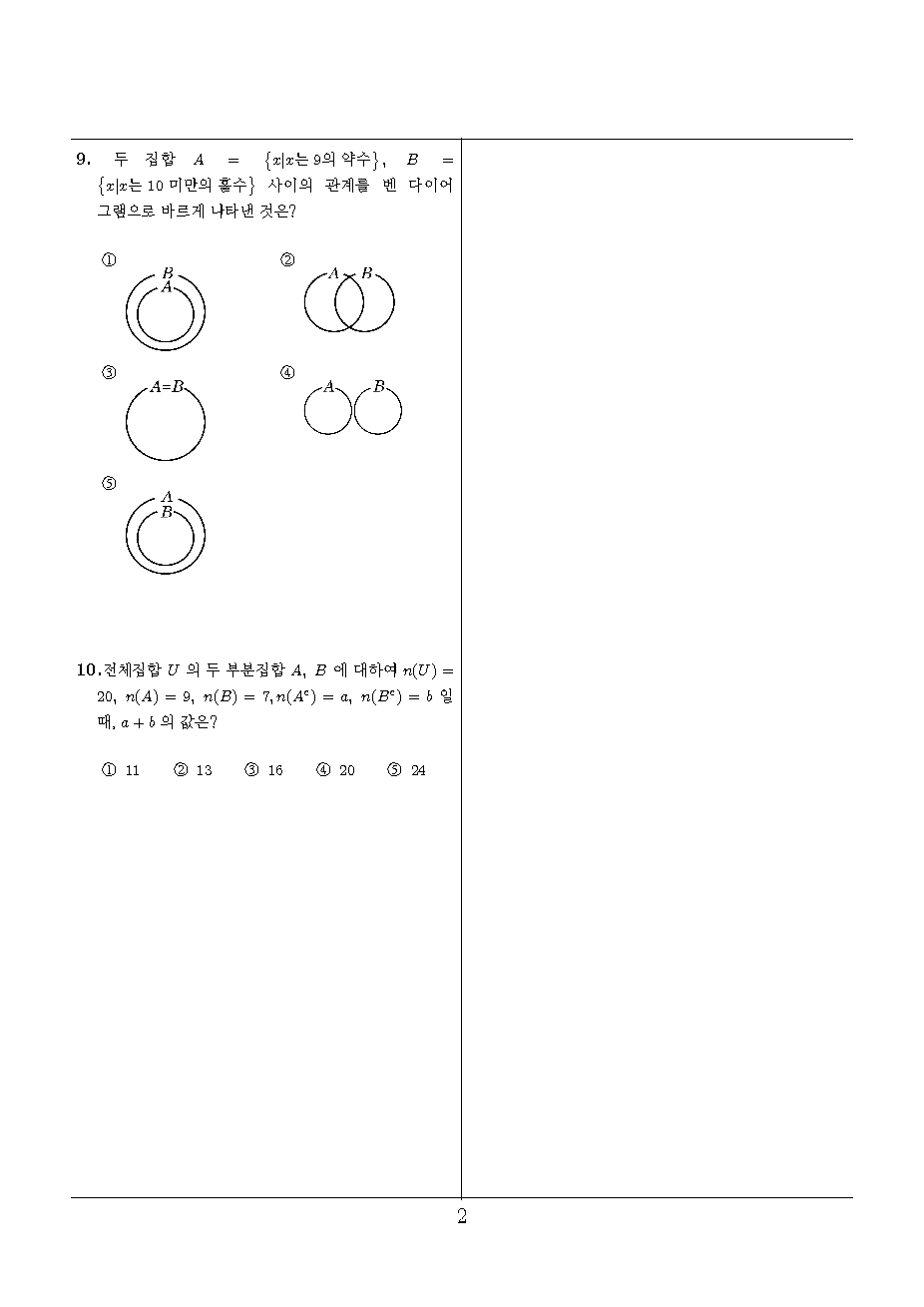 9. 두 집합 $A = \{x|x$는 9의 약수$\}$, $B = \{x|x$는 10 미만의 홀수$\}$ 사이의 관계를 벤 다이어그램으로 바르게 나타낸 것은?

①

$B$
$A$

②

$A$ $B$

③

$A=B$

④

$A$ $B$

⑤

$A$
$B$

10. 전체집합 $U$ 의 두 부분집합 $A$, $B$ 에 대하여 $n(U) = 20$, $n(A) = 9$, $n(B) = 7$, $n(A^c) = a$, $n(B^c) = b$ 일 때, $a + b$ 의 값은?

① 11 ② 13 ③ 16 ④ 20 ⑤ 24

2